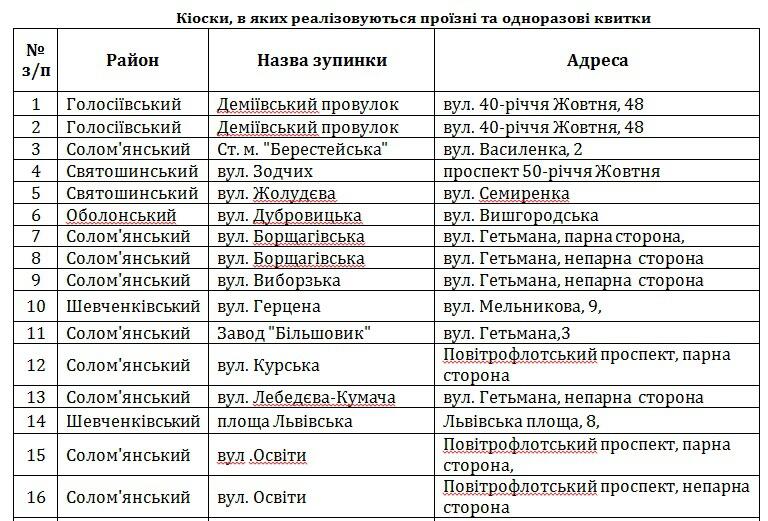 Кіоски, в яких реалізовуються проїзні та одноразові квитки

| № з/п | Район | Назва зупинки | Адреса |
|---|---|---|---|
| 1 | Голосіївський | Деміївський провулок | вул. 40-річчя Жовтня, 48 |
| 2 | Голосіївський | Деміївський провулок | вул. 40-річчя Жовтня, 48 |
| 3 | Солом'янський | Ст. м. "Берестейська" | вул. Василенка, 2 |
| 4 | Святошинський | вул. Зодчих | проспект 50-річчя Жовтня |
| 5 | Святошинський | вул. Жолудєва | вул. Семиренка |
| 6 | Оболонський | вул. Дубровицька | вул. Вишгородська |
| 7 | Солом'янський | вул. Борщагівська | вул. Гетьмана, парна сторона, |
| 8 | Солом'янський | вул. Борщагівська | вул. Гетьмана, непарна сторона |
| 9 | Солом'янський | вул. Виборзька | вул. Гетьмана, непарна сторона |
| 10 | Шевченківський | вул. Герцена | вул. Мельникова, 9, |
| 11 | Солом'янський | Завод "Більшовик" | вул. Гетьмана,3 |
| 12 | Солом'янський | вул. Курська | Повітрофлотський проспект, парна сторона |
| 13 | Солом'янський | вул. Лебедєва-Кумача | вул. Гетьмана, непарна сторона |
| 14 | Шевченківський | площа Львівська | Львівська площа, 8, |
| 15 | Солом'янський | вул .Освіти | Повітрофлотський проспект, парна сторона, |
| 16 | Солом'янський | вул. Освіти | Повітрофлотський проспект, непарна сторона |